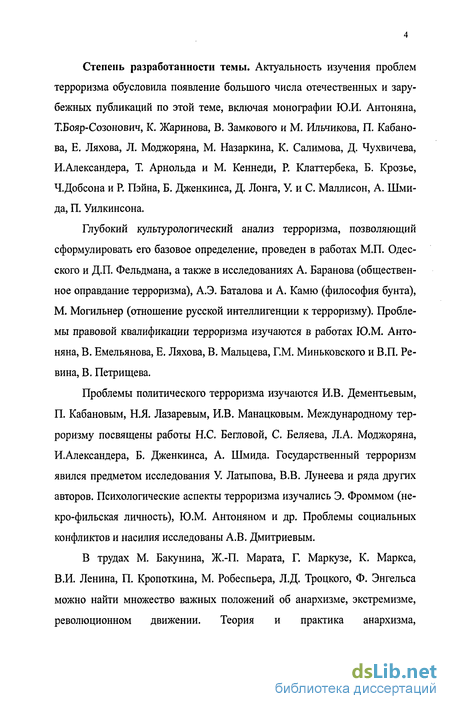 4

Степень разработанности темы. Актуальность изучения проблем терроризма обусловила появление большого числа отечественных и зарубежных публикаций по этой теме, включая монографии Ю.И. Антоняна, Т.Бояр-Созонович, К. Жаринова, В. Замкового и М. Ильчикова, П. Кабанова, Е. Ляхова, Л. Моджоряна, М. Назаркина, К. Салимова, Д. Чухвичева, И.Александера, Т. Арнольда и М. Кеннеди, Р. Клаттербека, Б. Крозье, Ч.Добсона и Р. Пэйна, Б. Дженкинса, Д. Лонга, У. и С. Маллисон, А. Шмида, П. Уилкинсона.

Глубокий культурологический анализ терроризма, позволяющий сформулировать его базовое определение, проведен в работах М.П. Одесского и Д.П. Фельдмана, а также в исследованиях А. Баранова (общественное оправдание терроризма), А.Э. Баталова и А. Камю (философия бунта), М. Могильнер (отношение русской интеллигенции к терроризму). Проблемы правовой квалификации терроризма изучаются в работах Ю.М. Антоняна, В. Емельянова, Е. Ляхова, В. Мальцева, Г.М. Миньковского и В.П. Ревина, В. Петрищева.

Проблемы политического терроризма изучаются И.В. Дементьевым, П. Кабановым, Н.Я. Лазаревым, И.В. Манацковым. Международному терроризму посвящены работы Н.С. Бегловой, С. Беляева, Л.А. Моджоряна, И.Александера, Б. Дженкинса, А. Шмида. Государственный терроризм явился предметом исследования У. Латыпова, В.В. Лунеева и ряда других авторов. Психологические аспекты терроризма изучались Э. Фроммом (некро-фильская личность), Ю.М. Антоняном и др. Проблемы социальных конфликтов и насилия исследованы А.В. Дмитриевым.

В трудах М. Бакунина, Ж.-П. Марата, Г. Маркузе, К. Маркса, В.И. Ленина, П. Кропоткина, М. Робеспьера, Л.Д. Троцкого, Ф. Энгельса можно найти множество важных положений об анархизме, экстремизме, революционном движении. Теория и практика анархизма,

dsLib.net
библиотека диссертаций